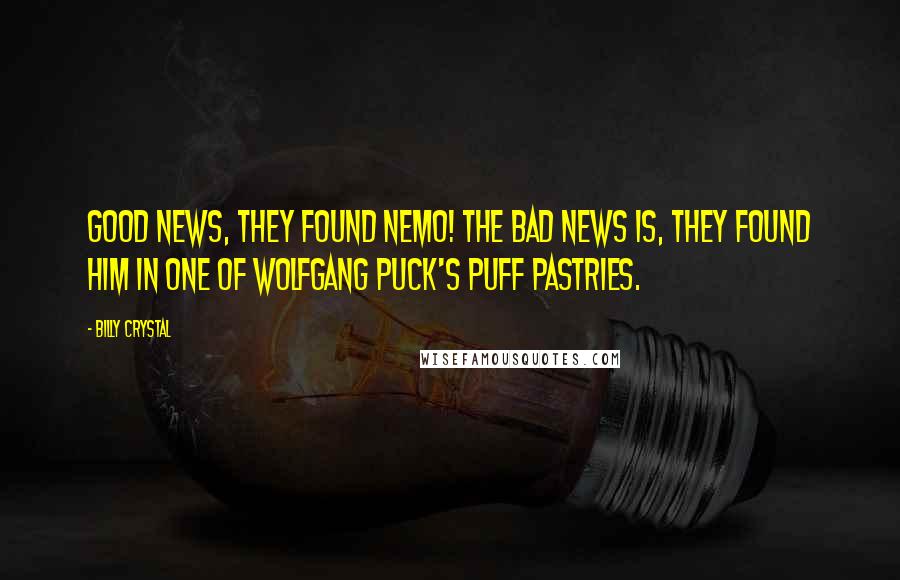 GOOD NEWS, THEY FOUND NEMO! THE BAD NEWS IS, THEY FOUND HIM IN ONE OF WOLFGANG PUCK'S PUFF PASTRIES.

- BILLY CRYSTAL

WISEFAMOUSQUOTES.COM